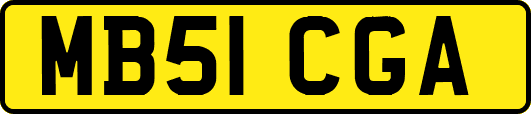 MB51 CGA